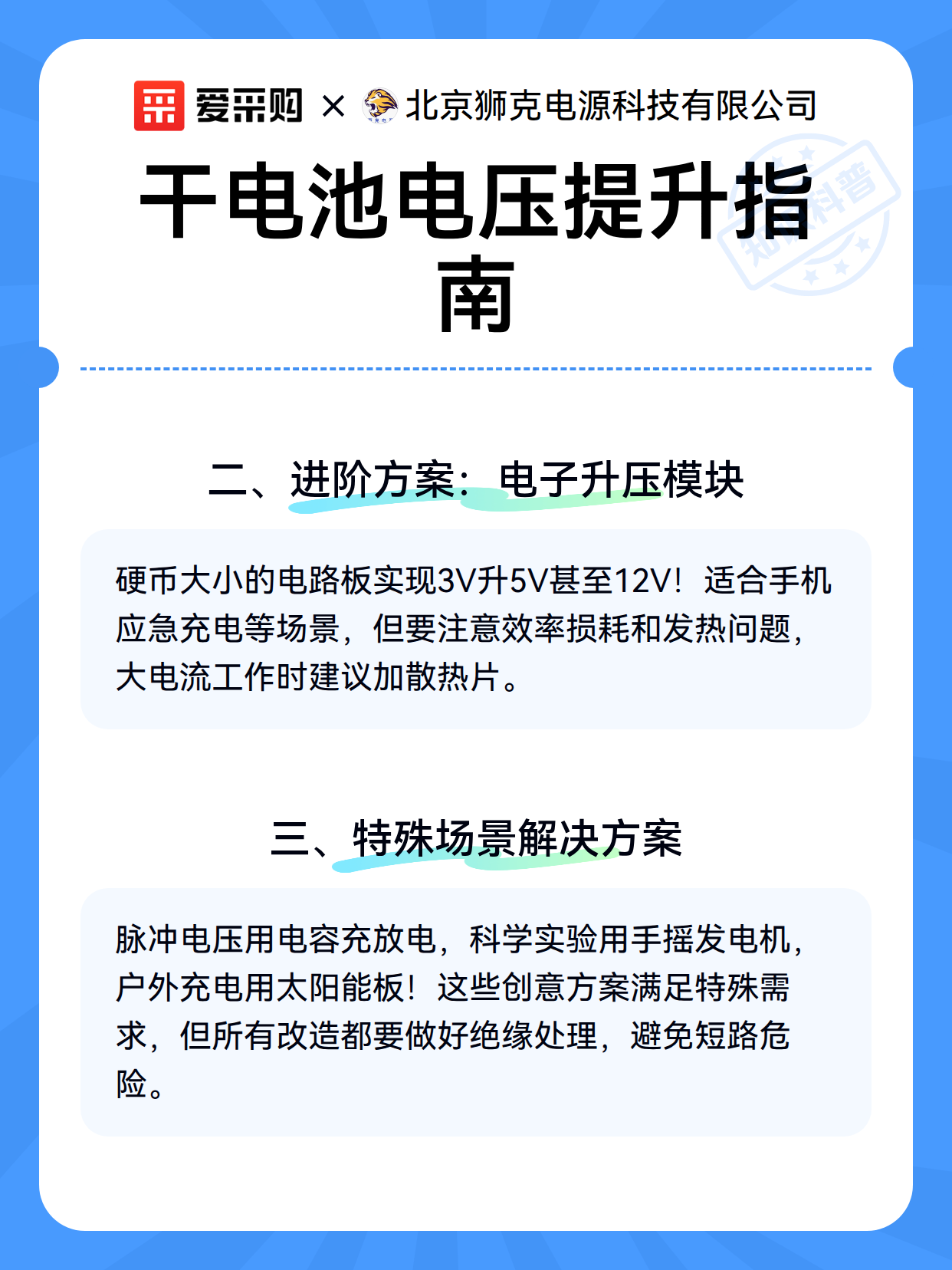 爱采购 × 北京狮克电源科技有限公司

知识科普

干电池电压提升指南

二、进阶方案：电子升压模块

硬币大小的电路板实现3V升5V甚至12V！适合手机应急充电等场景，但要注意效率损耗和发热问题，大电流工作时建议加散热片。

三、特殊场景解决方案

脉冲电压用电容充放电，科学实验用手摇发电机，户外充电用太阳能板！这些创意方案满足特殊需求，但所有改造都要做好绝缘处理，避免短路危险。